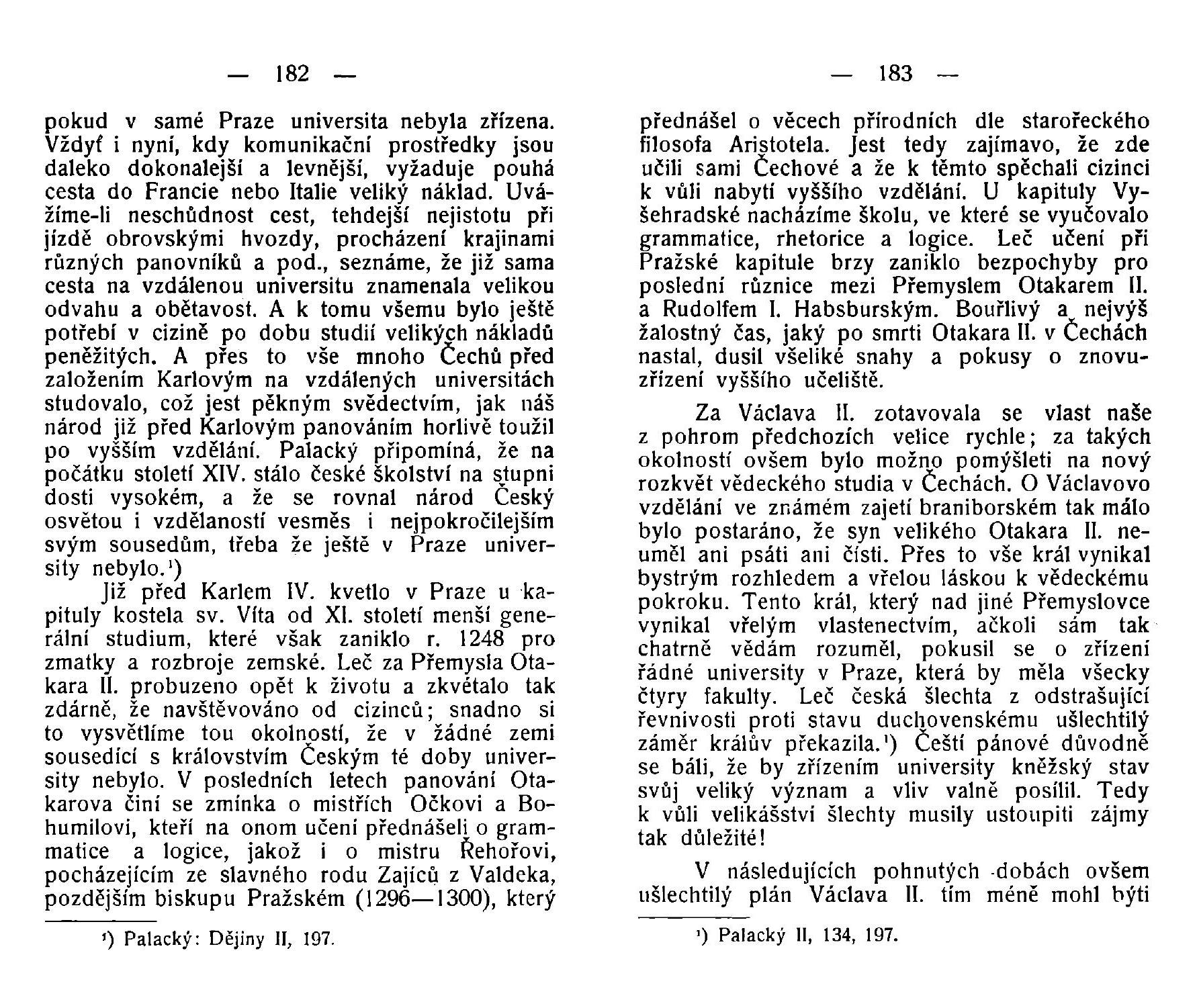 — 182 —

pokud v samé Praze universita nebyla zřízena. Vždyť i nyní, kdy komunikační prostředky jsou daleko dokonalejší a levnější, vyžaduje pouhá cesta do Francie nebo Italie veliký náklad. Uvážíme-li neschůdnost cest, tehdejší nejistotu při jízdě obrovskými hvozdy, procházení krajinami různých panovníků a pod., seznáme, že již sama cesta na vzdálenou universitu znamenala velikou odvahu a obětavost. A k tomu všemu bylo ještě potřebí v cizině po dobu studií velikých nákladů peněžitých. A přes to vše mnoho Čechů před založením Karlovým na vzdálených universitách studovalo, což jest pěkným svědectvím, jak náš národ již před Karlovým panováním horlivě toužil po vyšším vzdělání. Palacký připomíná, že na počátku století XIV. stálo české školství na stupni dosti vysokém, a že se rovnal národ Český osvětou i vzdělaností vesměs i nejpokročilejším svým sousedům, třeba že ještě v Praze university nebylo.¹)

Již před Karlem IV. kvetlo v Praze u kapituly kostela sv. Víta od XI. století menší generální studium, které však zaniklo r. 1248 pro zmatky a rozbroje zemské. Leč za Přemysla Otakara II. probuzeno opět k životu a zkvétalo tak zdárně, že navštěvováno od cizinců; snadno si to vysvětlíme tou okolností, že v žádné zemi sousedící s královstvím Českým té doby university nebylo. V posledních letech panování Otakarova činí se zmínka o mistřích Očkovi a Bohumilovi, kteří na onom učení přednášeli o grammatice a logice, jakož i o mistru Řehořovi, pocházejícím ze slavného rodu Zajíců z Valdeka, pozdějším biskupu Pražském (1296—1300), který

¹) Palacký: Dějiny II, 197.

— 183 —

přednášel o věcech přírodních dle starořeckého filosofa Aristotela. Jest tedy zajímavo, že zde učili sami Čechové a že k těmto spěchali cizinci k vůli nabytí vyššího vzdělání. U kapituly Vyšehradské nacházíme školu, ve které se vyučovalo grammatice, rhetorice a logice. Leč učení při Pražské kapitule brzy zaniklo bezpochyby pro poslední různice mezi Přemyslem Otakarem II. a Rudolfem I. Habsburským. Bouřlivý a nejvýš žalostný čas, jaký po smrti Otakara II. v Čechách nastal, dusil všeliké snahy a pokusy o znovuzřízení vyššího učeliště.

Za Václava II. zotavovala se vlast naše z pohrom předchozích velice rychle; za takých okolností ovšem bylo možno pomýšleti na nový rozkvět vědeckého studia v Čechách. O Václavovo vzdělání ve známém zajetí braniborském tak málo bylo postaráno, že syn velikého Otakara II. neuměl ani psáti ani čísti. Přes to vše král vynikal bystrým rozhledem a vřelou láskou k vědeckému pokroku. Tento král, který nad jiné Přemyslovce vynikal vřelým vlastenectvím, ačkoli sám tak chatrně vědám rozuměl, pokusil se o zřízení řádné university v Praze, která by měla všecky čtyry fakulty. Leč česká šlechta z odstrašující řevnivosti proti stavu duchovenskému ušlechtilý záměr králův překazila.¹) Čeští pánové důvodně se báli, že by zřízením university kněžský stav svůj veliký význam a vliv valně posílil. Tedy k vůli velikášství šlechty musily ustoupiti zájmy tak důležité!

V následujících pohnutých dobách ovšem ušlechtilý plán Václava II. tím méně mohl býti

¹) Palacký II, 134, 197.